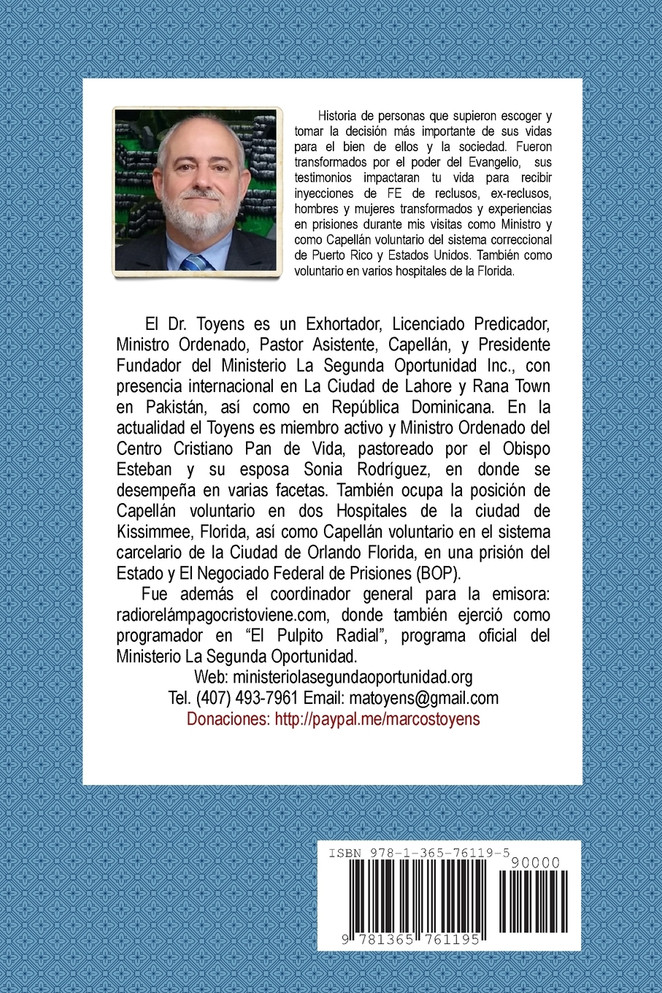 Historia de personas que supieron escoger y tomar la decisión más importante de sus vidas para el bien de ellos y la sociedad. Fueron transformados por el poder del Evangelio, sus testimonios impactaran tu vida para recibir inyecciones de FE de reclusos, ex-reclusos, hombres y mujeres transformados y experiencias en prisiones durante mis visitas como Ministro y como Capellán voluntario del sistema correccional de Puerto Rico y Estados Unidos. También como voluntario en varios hospitales de la Florida.

El Dr. Toyens es un Exhortador, Licenciado Predicador, Ministro Ordenado, Pastor Asistente, Capellán, y Presidente Fundador del Ministerio La Segunda Oportunidad Inc., con presencia internacional en La Ciudad de Lahore y Rana Town en Pakistán, así como en República Dominicana. En la actualidad el Toyens es miembro activo y Ministro Ordenado del Centro Cristiano Pan de Vida, pastoreado por el Obispo Esteban y su esposa Sonia Rodríguez, en donde se desempeña en varias facetas. También ocupa la posición de Capellán voluntario en dos Hospitales de la ciudad de Kissimmee, Florida, así como Capellán voluntario en el sistema carcelario de la Ciudad de Orlando Florida, en una prisión del Estado y El Negociado Federal de Prisiones (BOP).

Fue además el coordinador general para la emisora: radiorelámpagocristoviene.com, donde también ejerció como programador en "El Pulpito Radial", programa oficial del Ministerio La Segunda Oportunidad.

Web: ministeriolasegundaoportunidad.org
Tel. (407) 493-7961 Email: matoyens@gmail.com
Donaciones: http://paypal.me/marcostoyens

ISBN 978-1-365-76119-5
90000
9 781365 761195